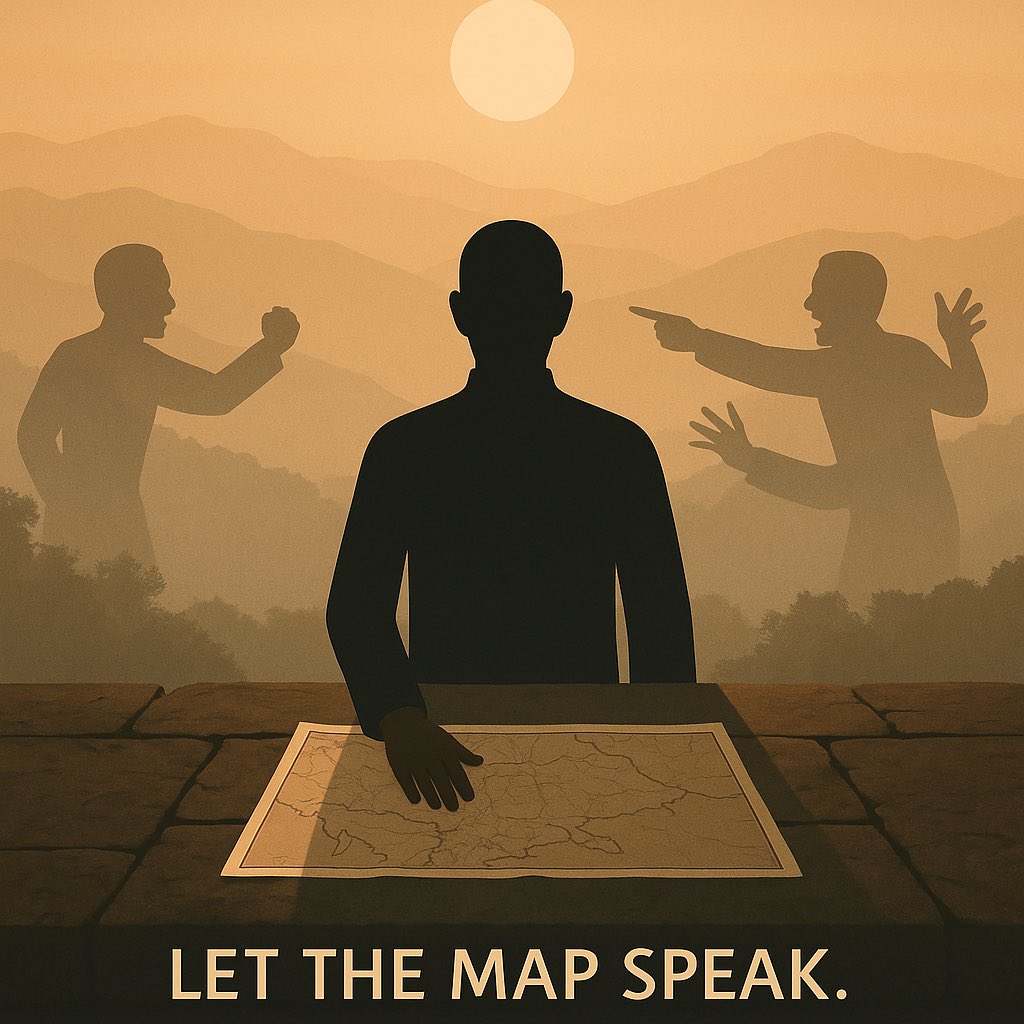 LET THE MAP SPEAK.